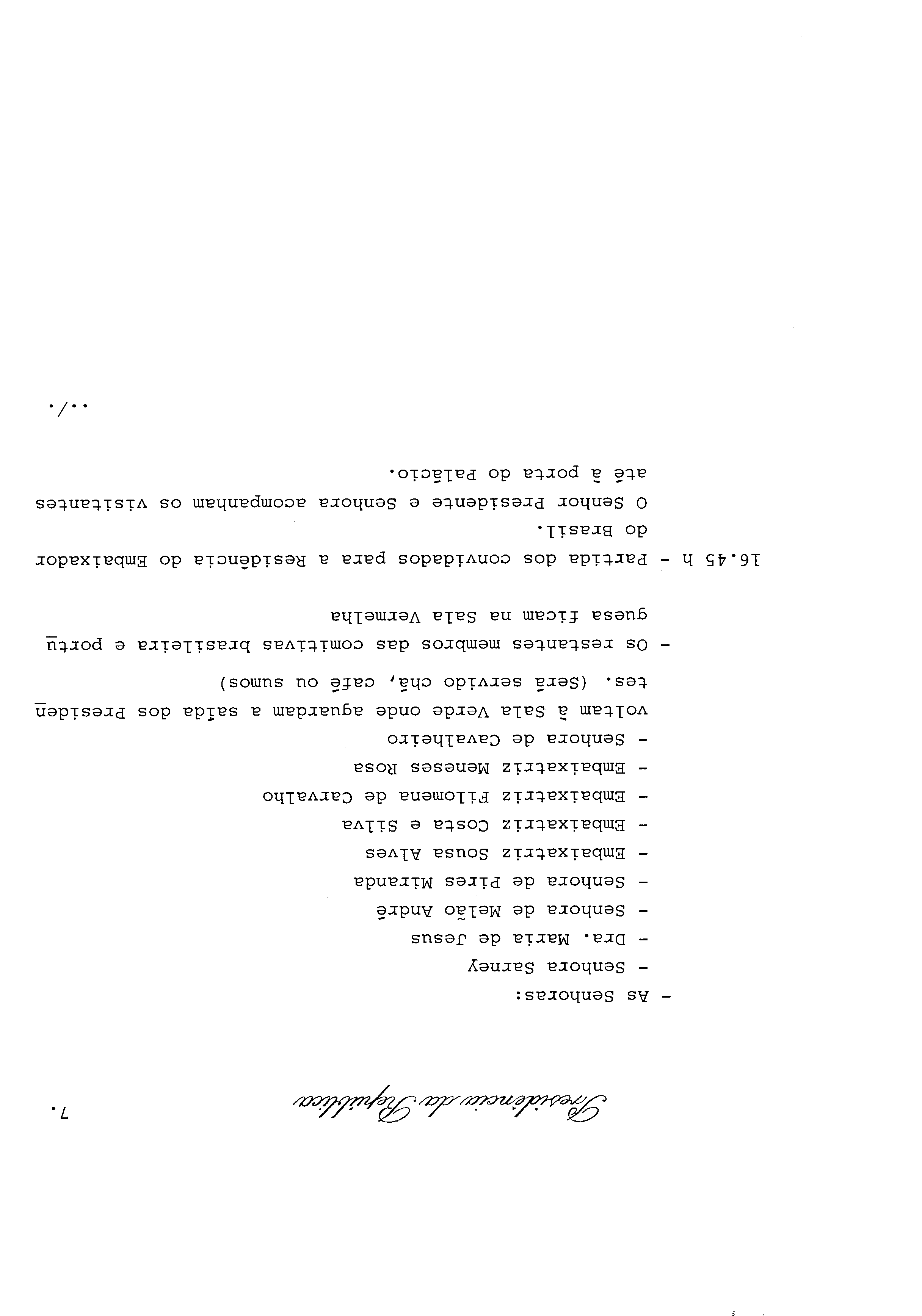 Presidência da República

7.

- As Senhoras:

- Senhora Sarney

- Dra. Maria de Jesus

- Senhora de Melão André

- Senhora de Pires Miranda

- Embaixatriz Sousa Alves

- Embaixatriz Costa e Silva

- Embaixatriz Filomena de Carvalho

- Embaixatriz Meneses Rosa

- Senhora de Cavalheiro

voltam à Sala Verde onde aguardam a saída dos Presidentes. (Será servido chá, café ou sumos)

- Os restantes membros das comitivas brasileira e portuguesa ficam na Sala Vermelha

16.45 h - Partida dos convidados para a Residência do Embaixador do Brasil.

O Senhor Presidente e Senhora acompanham os visitantes até à porta do Palácio.

../.